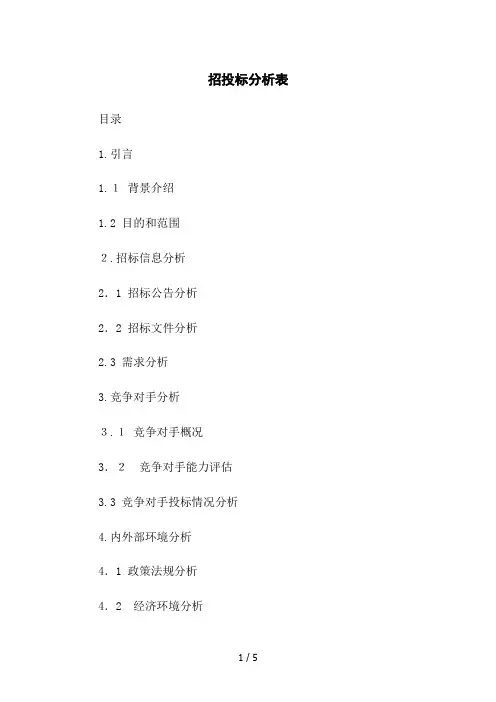 招投标分析表

目录

1.引言

1.1 背景介绍

1.2 目的和范围

2.招标信息分析

2.1 招标公告分析

2.2 招标文件分析

2.3 需求分析

3.竞争对手分析

3.1 竞争对手概况

3.2 竞争对手能力评估

3.3 竞争对手投标情况分析

4.内外部环境分析

4.1 政策法规分析

4.2 经济环境分析

1 / 5